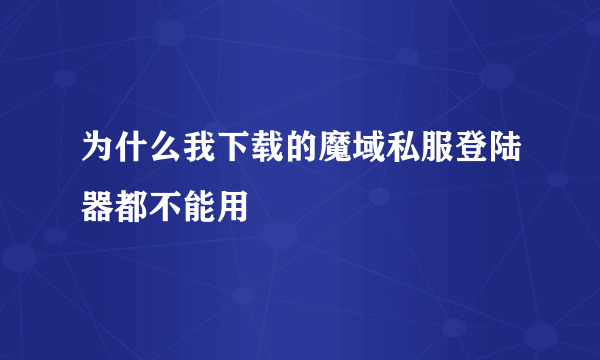 为什么我下载的魔域私服登陆器都不能用